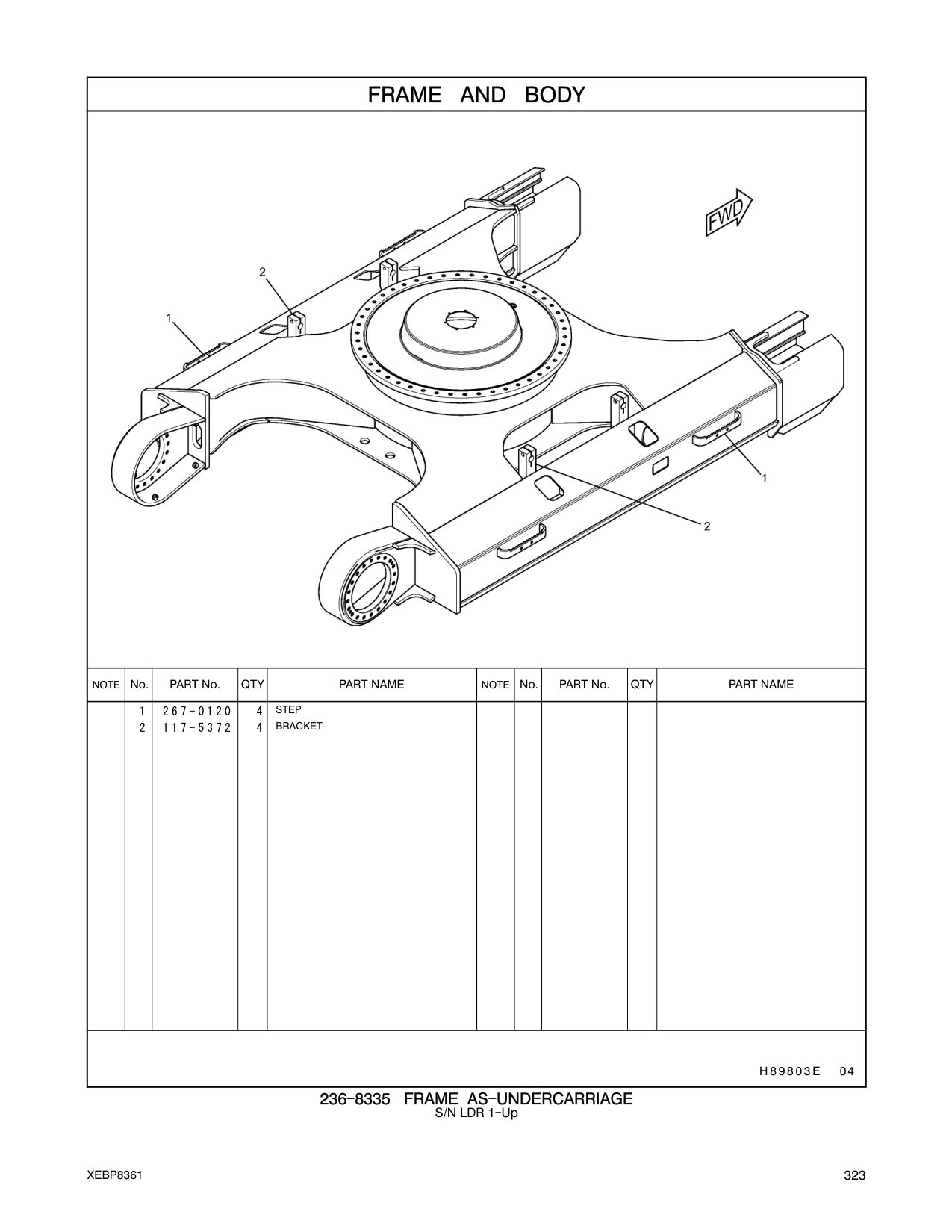 FRAME AND BODY

FWD

2

1

1

2

| NOTE | No. | PART No. | QTY | PART NAME | NOTE | No. | PART No. | QTY | PART NAME |
|---|---|---|---|---|---|---|---|---|---|
| | 1 | 267-0120 | 4 | STEP | | | | | |
| | 2 | 117-5372 | 4 | BRACKET | | | | | |

H89803E 04

236-8335 FRAME AS-UNDERCARRIAGE
S/N LDR 1-Up

XEBP8361

323